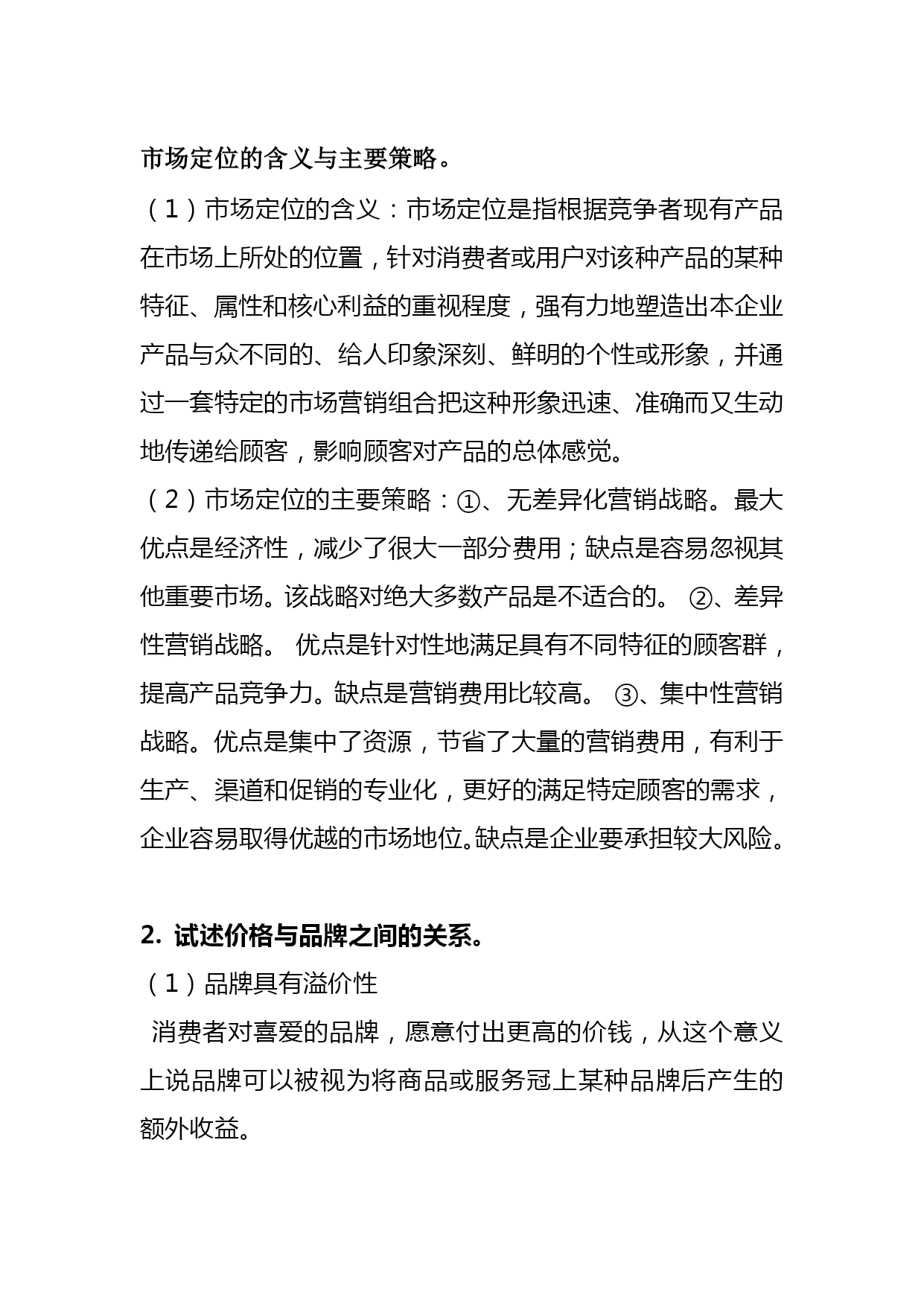 市场定位的含义与主要策略。

（1）市场定位的含义：市场定位是指根据竞争者现有产品在市场上所处的位置，针对消费者或用户对该种产品的某种特征、属性和核心利益的重视程度，强有力地塑造出本企业产品与众不同的、给人印象深刻、鲜明的个性或形象，并通过一套特定的市场营销组合把这种形象迅速、准确而又生动地传递给顾客，影响顾客对产品的总体感觉。

（2）市场定位的主要策略：①、无差异化营销战略。最大优点是经济性，减少了很大一部分费用；缺点是容易忽视其他重要市场。该战略对绝大多数产品是不适合的。 ②、差异性营销战略。 优点是针对性地满足具有不同特征的顾客群，提高产品竞争力。缺点是营销费用比较高。 ③、集中性营销战略。优点是集中了资源，节省了大量的营销费用，有利于生产、渠道和促销的专业化，更好的满足特定顾客的需求，企业容易取得优越的市场地位。缺点是企业要承担较大风险。

2. 试述价格与品牌之间的关系。

（1）品牌具有溢价性

消费者对喜爱的品牌，愿意付出更高的价钱，从这个意义上说品牌可以被视为将商品或服务冠上某种品牌后产生的额外收益。